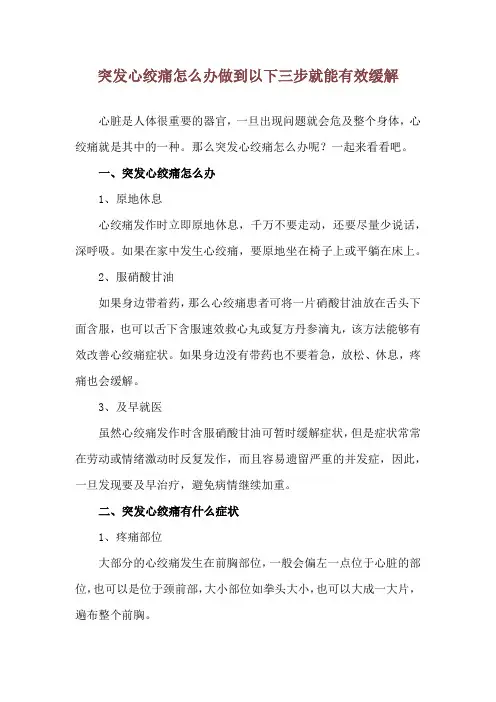 突发心绞痛怎么办做到以下三步就能有效缓解

心脏是人体很重要的器官，一旦出现问题就会危及整个身体，心绞痛就是其中的一种。那么突发心绞痛怎么办呢？一起来看看吧。

一、突发心绞痛怎么办

1、原地休息

心绞痛发作时立即原地休息，千万不要走动，还要尽量少说话，深呼吸。如果在家中发生心绞痛，要原地坐在椅子上或平躺在床上。

2、服硝酸甘油

如果身边带着药，那么心绞痛患者可将一片硝酸甘油放在舌头下面含服，也可以舌下含服速效救心丸或复方丹参滴丸，该方法能够有效改善心绞痛症状。如果身边没有带药也不要着急，放松、休息，疼痛也会缓解。

3、及早就医

虽然心绞痛发作时含服硝酸甘油可暂时缓解症状，但是症状常常在劳动或情绪激动时反复发作，而且容易遗留严重的并发症，因此，一旦发现要及早治疗，避免病情继续加重。

二、突发心绞痛有什么症状

1、疼痛部位

大部分的心绞痛发生在前胸部位，一般会偏左一点位于心脏的部位，也可以是位于颈前部，大小部位如拳头大小，也可以大成一大片，遍布整个前胸。